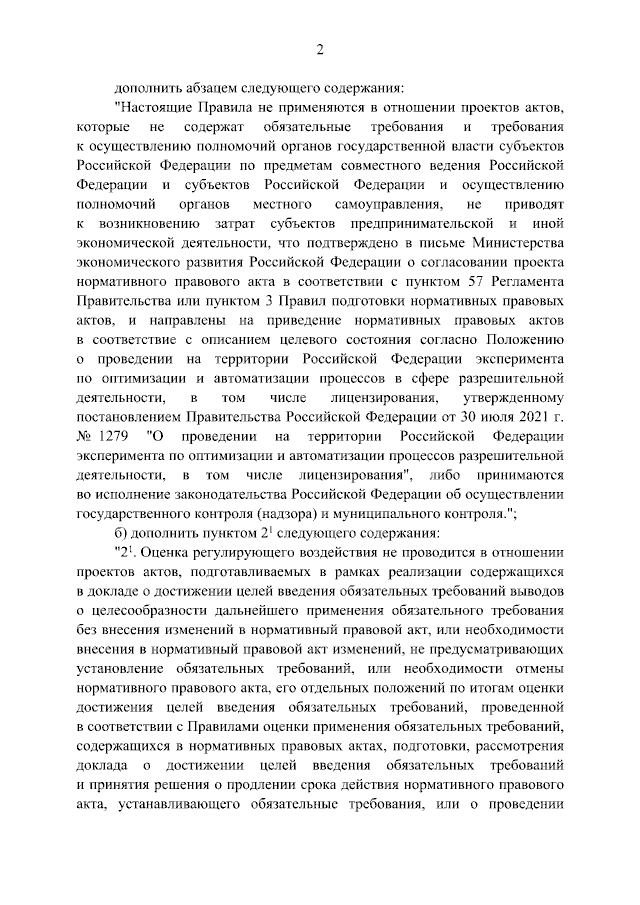 2

дополнить абзацем следующего содержания:

"Настоящие Правила не применяются в отношении проектов актов, которые не содержат обязательные требования и требования к осуществлению полномочий органов государственной власти субъектов Российской Федерации по предметам совместного ведения Российской Федерации и субъектов Российской Федерации и осуществлению полномочий органов местного самоуправления, не приводят к возникновению затрат субъектов предпринимательской и иной экономической деятельности, что подтверждено в письме Министерства экономического развития Российской Федерации о согласовании проекта нормативного правового акта в соответствии с пунктом 57 Регламента Правительства или пунктом 3 Правил подготовки нормативных правовых актов, и направлены на приведение нормативных правовых актов в соответствие с описанием целевого состояния согласно Положению о проведении на территории Российской Федерации эксперимента по оптимизации и автоматизации процессов в сфере разрешительной деятельности, в том числе лицензирования, утвержденному постановлением Правительства Российской Федерации от 30 июля 2021 г. № 1279 "О проведении на территории Российской Федерации эксперимента по оптимизации и автоматизации процессов разрешительной деятельности, в том числе лицензирования", либо принимаются во исполнение законодательства Российской Федерации об осуществлении государственного контроля (надзора) и муниципального контроля.";

б) дополнить пунктом $2^{1}$ следующего содержания:

"$2^{1}$. Оценка регулирующего воздействия не проводится в отношении проектов актов, подготавливаемых в рамках реализации содержащихся в докладе о достижении целей введения обязательных требований выводов о целесообразности дальнейшего применения обязательного требования без внесения изменений в нормативный правовой акт, или необходимости внесения в нормативный правовой акт изменений, не предусматривающих установление обязательных требований, или необходимости отмены нормативного правового акта, его отдельных положений по итогам оценки достижения целей введения обязательных требований, проведенной в соответствии с Правилами оценки применения обязательных требований, содержащихся в нормативных правовых актах, подготовки, рассмотрения доклада о достижении целей введения обязательных требований и принятия решения о продлении срока действия нормативного правового акта, устанавливающего обязательные требования, или о проведении